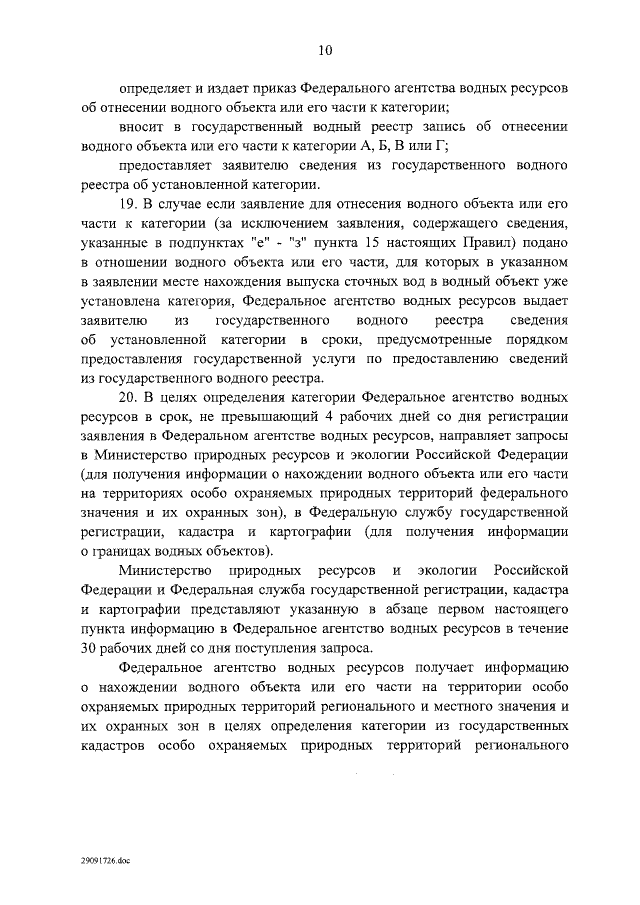 10

определяет и издает приказ Федерального агентства водных ресурсов об отнесении водного объекта или его части к категории;

вносит в государственный водный реестр запись об отнесении водного объекта или его части к категории А, Б, В или Г;

предоставляет заявителю сведения из государственного водного реестра об установленной категории.

19. В случае если заявление для отнесения водного объекта или его части к категории (за исключением заявления, содержащего сведения, указанные в подпунктах "е" - "з" пункта 15 настоящих Правил) подано в отношении водного объекта или его части, для которых в указанном в заявлении месте нахождения выпуска сточных вод в водный объект уже установлена категория, Федеральное агентство водных ресурсов выдает заявителю из государственного водного реестра сведения об установленной категории в сроки, предусмотренные порядком предоставления государственной услуги по предоставлению сведений из государственного водного реестра.

20. В целях определения категории Федеральное агентство водных ресурсов в срок, не превышающий 4 рабочих дней со дня регистрации заявления в Федеральном агентстве водных ресурсов, направляет запросы в Министерство природных ресурсов и экологии Российской Федерации (для получения информации о нахождении водного объекта или его части на территориях особо охраняемых природных территорий федерального значения и их охранных зон), в Федеральную службу государственной регистрации, кадастра и картографии (для получения информации о границах водных объектов).

Министерство природных ресурсов и экологии Российской Федерации и Федеральная служба государственной регистрации, кадастра и картографии представляют указанную в абзаце первом настоящего пункта информацию в Федеральное агентство водных ресурсов в течение 30 рабочих дней со дня поступления запроса.

Федеральное агентство водных ресурсов получает информацию о нахождении водного объекта или его части на территории особо охраняемых природных территорий регионального и местного значения и их охранных зон в целях определения категории из государственных кадастров особо охраняемых природных территорий регионального

29091726.doc